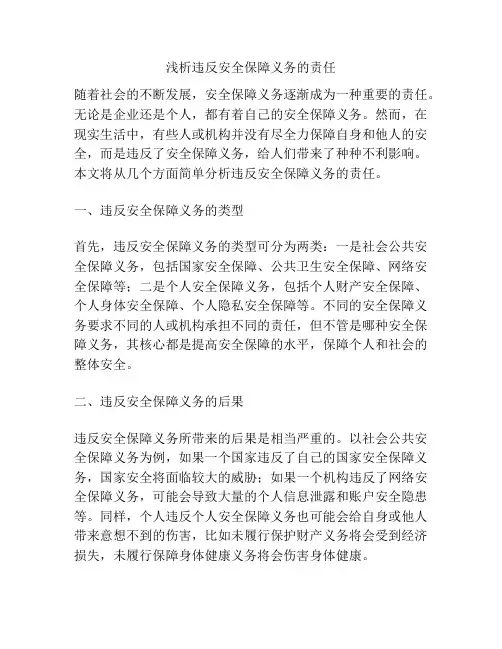 浅析违反安全保障义务的责任

随着社会的不断发展，安全保障义务逐渐成为一种重要的责任。无论是企业还是个人，都有着自己的安全保障义务。然而，在现实生活中，有些人或机构并没有尽全力保障自身和他人的安全，而是违反了安全保障义务，给人们带来了种种不利影响。本文将从几个方面简单分析违反安全保障义务的责任。

一、违反安全保障义务的类型

首先，违反安全保障义务的类型可分为两类：一是社会公共安全保障义务，包括国家安全保障、公共卫生安全保障、网络安全保障等；二是个人安全保障义务，包括个人财产安全保障、个人身体安全保障、个人隐私安全保障等。不同的安全保障义务要求不同的人或机构承担不同的责任，但不管是哪种安全保障义务，其核心都是提高安全保障的水平，保障个人和社会的整体安全。

二、违反安全保障义务的后果

违反安全保障义务所带来的后果是相当严重的。以社会公共安全保障义务为例，如果一个国家违反了自己的国家安全保障义务，国家安全将面临较大的威胁；如果一个机构违反了网络安全保障义务，可能会导致大量的个人信息泄露和账户安全隐患等。同样，个人违反个人安全保障义务也可能会给自身或他人带来意想不到的伤害，比如未履行保护财产义务将会受到经济损失，未履行保障身体健康义务将会伤害身体健康。